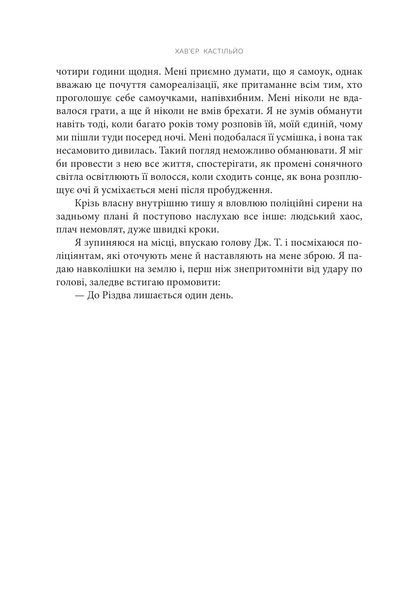 ХАВ'ЄР КАСТІЛЬЙО

чотири години щодня. Мені приємно думати, що я самоук, однак вважаю це почуття самореалізації, яке притаманне всім тим, хто проголошує себе самоучками, напівхибним. Мені ніколи не вдавалося грати, а ще й ніколи не вмів брехати. Я не зумів обманути навіть тоді, коли багато років тому розповів їй, моїй єдиній, чому ми пішли туди посеред ночі. Мені подобалася її усмішка, і вона так несамовито дивилась. Такий погляд неможливо обманювати. Я міг би провести з нею все життя, спостерігати, як промені сонячного світла освітлюють її волосся, коли сходить сонце, як вона розплющує очі й усміхається мені після пробудження.

Крізь власну внутрішню тишу я вловлюю поліційні сирени на задньому плані й поступово наслухаю все інше: людський хаос, плач немовлят, дуже швидкі кроки.

Я зупиняюся на місці, впускаю голову Дж. Т. і посміхаюся поліціянтам, які оточують мене й наставляють на мене зброю. Я падаю навколішки на землю і, перш ніж знепритомніти від удару по голові, заледве встигаю промовити:

— До Різдва лишається один день.